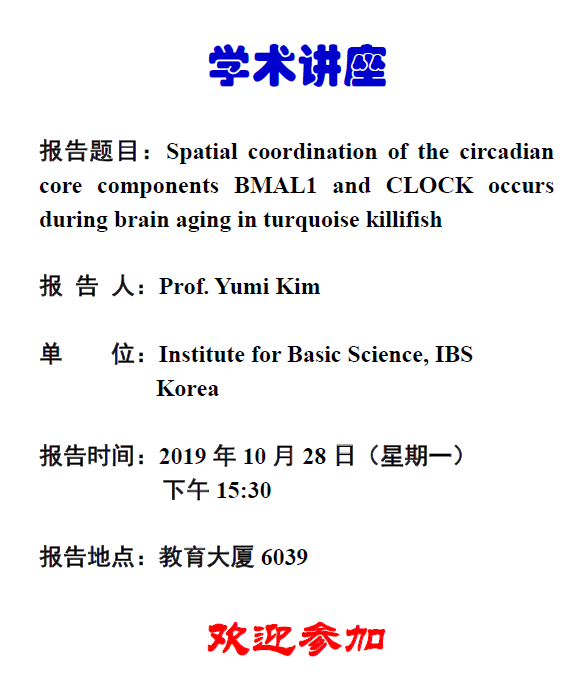 学术讲座

报告题目：Spatial coordination of the circadian core components BMAL1 and CLOCK occurs during brain aging in turquoise killifish

报 告 人：Prof. Yumi Kim

单　　位：Institute for Basic Science, IBS Korea

报告时间：2019 年 10 月 28 日（星期一）下午 15:30

报告地点：教育大厦 6039

欢迎参加